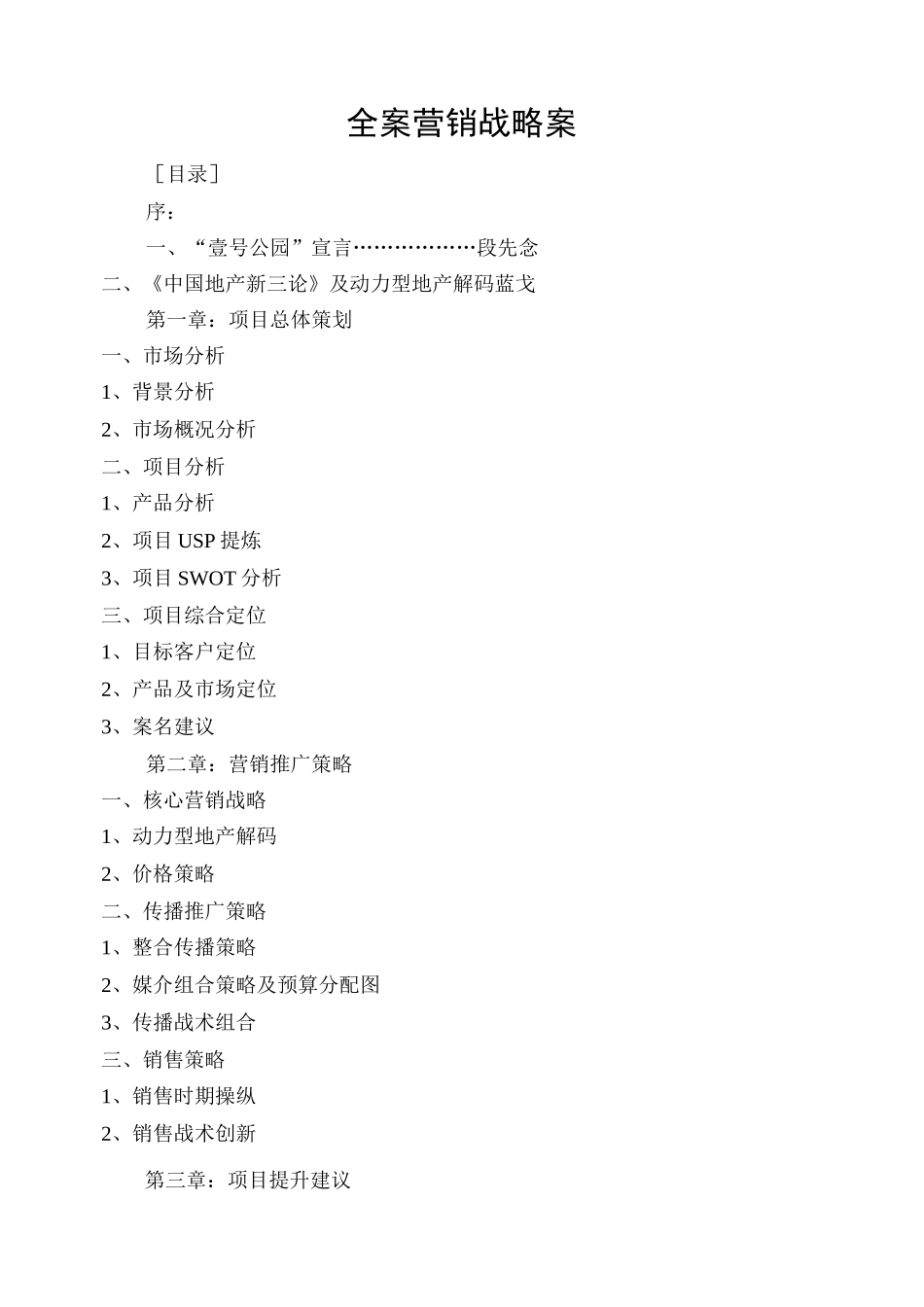 全案营销战略案

［目录］

序：

一、“壹号公园”宣言………………段先念

二、《中国地产新三论》及动力型地产解码蓝戈

第一章：项目总体策划

一、市场分析

1、背景分析

2、市场概况分析

二、项目分析

1、产品分析

2、项目 USP 提炼

3、项目 SWOT 分析

三、项目综合定位

1、目标客户定位

2、产品及市场定位

3、案名建议

第二章：营销推广策略

一、核心营销战略

1、动力型地产解码

2、价格策略

二、传播推广策略

1、整合传播策略

2、媒介组合策略及预算分配图

3、传播战术组合

三、销售策略

1、销售时期操纵

2、销售战术创新

第三章：项目提升建议